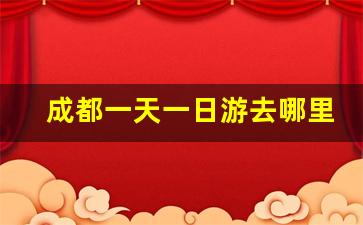 成都一天一日游去哪里